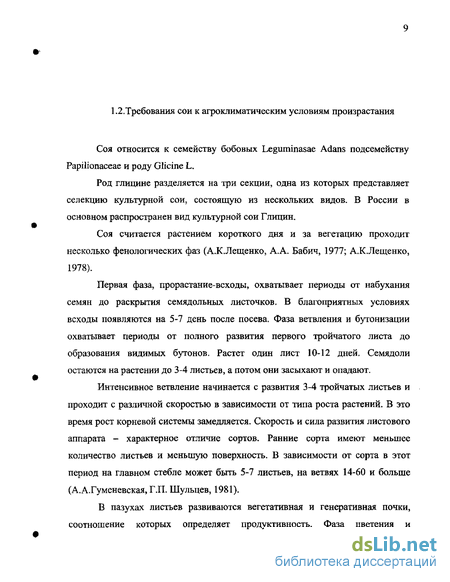 9

1.2.Требования сои к агроклиматическим условиям произрастания

Соя относится к семейству бобовых Leguminasae Adans подсемейству Papilionaceae и роду Glicine L.

Род глицине разделяется на три секции, одна из которых представляет селекцию культурной сои, состоящую из нескольких видов. В России в основном распространен вид культурной сои Глицин.

Соя считается растением короткого дня и за вегетацию проходит несколько фенологических фаз (А.К.Лещенко, А.А. Бабич, 1977; А.К.Лещенко, 1978).

Первая фаза, прорастание-всходы, охватывает периоды от набухания семян до раскрытия семядольных листочков. В благоприятных условиях всходы появляются на 5-7 день после посева. Фаза ветвления и бутонизации охватывает периоды от полного развития первого тройчатого листа до образования видимых бутонов. Растет один лист 10-12 дней. Семядоли остаются на растении до 3-4 листьев, а потом они засыхают и опадают.

Интенсивное ветвление начинается с развития 3-4 тройчатых листьев и проходит с различной скоростью в зависимости от типа роста растений. В это время рост корневой системы замедляется. Скорость и сила развития листового аппарата – характерное отличие сортов. Ранние сорта имеют меньшее количество листьев и меньшую поверхность. В зависимости от сорта в этот период на главном стебле может быть 5-7 листьев, на ветвях 14-60 и больше (А.А.Гуменевская, Г.П. Шульцев, 1981).

В пазухах листьев развиваются вегетативная и генеративная почки, соотношение которых определяет продуктивность. Фаза цветения и

dsLib.net
библиотека диссертаций